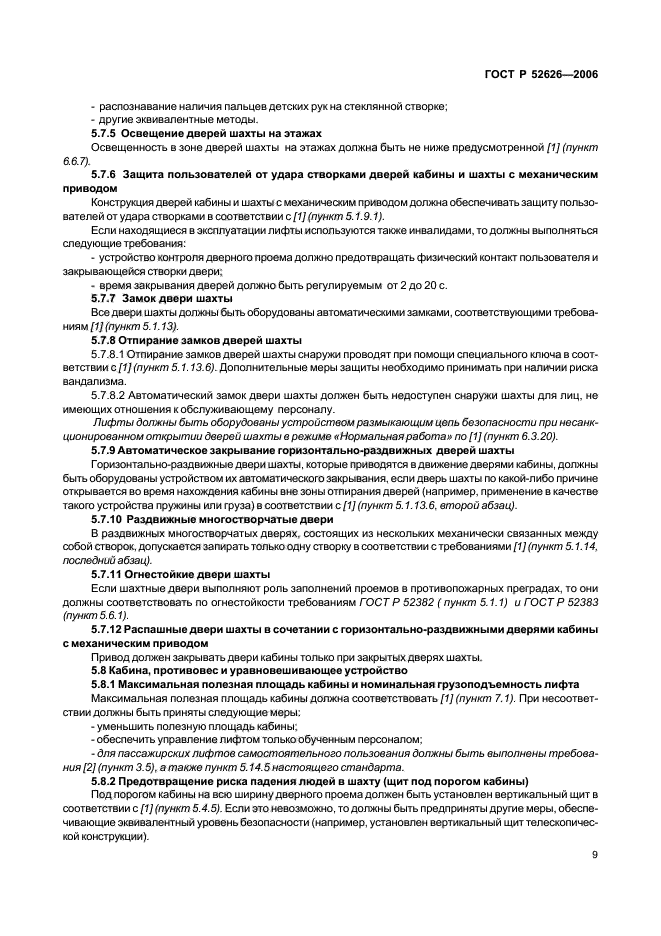 ГОСТ Р 52626—2006

- распознавание наличия пальцев детских рук на стеклянной створке;
- другие эквивалентные методы.

5.7.5 Освещение дверей шахты на этажах

Освещенность в зоне дверей шахты на этажах должна быть не ниже предусмотренной [1] (пункт 6.6.7).

5.7.6 Защита пользователей от удара створками дверей кабины и шахты с механическим приводом

Конструкция дверей кабины и шахты с механическим приводом должна обеспечивать защиту пользователей от удара створками в соответствии с [1] (пункт 5.1.9.1).

Если находящиеся в эксплуатации лифты используются также инвалидами, то должны выполняться следующие требования:

- устройство контроля дверного проема должно предотвращать физический контакт пользователя и закрывающейся створки двери;
- время закрывания дверей должно быть регулируемым от 2 до 20 с.

5.7.7 Замок двери шахты

Все двери шахты должны быть оборудованы автоматическими замками, соответствующими требованиям [1] (пункт 5.1.13).

5.7.8 Отпирание замков дверей шахты

5.7.8.1 Отпирание замков дверей шахты снаружи проводят при помощи специального ключа в соответствии с [1] (пункт 5.1.13.6). Дополнительные меры защиты необходимо принимать при наличии риска вандализма.

5.7.8.2 Автоматический замок двери шахты должен быть недоступен снаружи шахты для лиц, не имеющих отношения к обслуживающему персоналу.

Лифты должны быть оборудованы устройством размыкающим цепь безопасности при несанкционированном открытии дверей шахты в режиме «Нормальная работа» по [1] (пункт 6.3.20).

5.7.9 Автоматическое закрывание горизонтально-раздвижных дверей шахты

Горизонтально-раздвижные двери шахты, которые приводятся в движение дверями кабины, должны быть оборудованы устройством их автоматического закрывания, если дверь шахты по какой-либо причине открывается во время нахождения кабины вне зоны отпирания дверей (например, применение в качестве такого устройства пружины или груза) в соответствии с [1] (пункт 5.1.13.6, второй абзац).

5.7.10 Раздвижные многостворчатые двери

В раздвижных многостворчатых дверях, состоящих из нескольких механически связанных между собой створок, допускается запирать только одну створку в соответствии с требованиями [1] (пункт 5.1.14, последний абзац).

5.7.11 Огнестойкие двери шахты

Если шахтные двери выполняют роль заполнений проемов в противопожарных преградах, то они должны соответствовать по огнестойкости требованиям ГОСТ Р 52382 ( пункт 5.1.1) и ГОСТ Р 52383 (пункт 5.6.1).

5.7.12 Распашные двери шахты в сочетании с горизонтально-раздвижными дверями кабины с механическим приводом

Привод должен закрывать двери кабины только при закрытых дверях шахты.

5.8 Кабина, противовес и уравновешивающее устройство

5.8.1 Максимальная полезная площадь кабины и номинальная грузоподъемность лифта

Максимальная полезная площадь кабины должна соответствовать [1] (пункт 7.1). При несоответствии должны быть приняты следующие меры:

- уменьшить полезную площадь кабины;
- обеспечить управление лифтом только обученным персоналом;
- для пассажирских лифтов самостоятельного пользования должны быть выполнены требования [2] (пункт 3.5), а также пункт 5.14.5 настоящего стандарта.

5.8.2 Предотвращение риска падения людей в шахту (щит под порогом кабины)

Под порогом кабины на всю ширину дверного проема должен быть установлен вертикальный щит в соответствии с [1] (пункт 5.4.5). Если это невозможно, то должны быть предприняты другие меры, обеспечивающие эквивалентный уровень безопасности (например, установлен вертикальный щит телескопической конструкции).

9